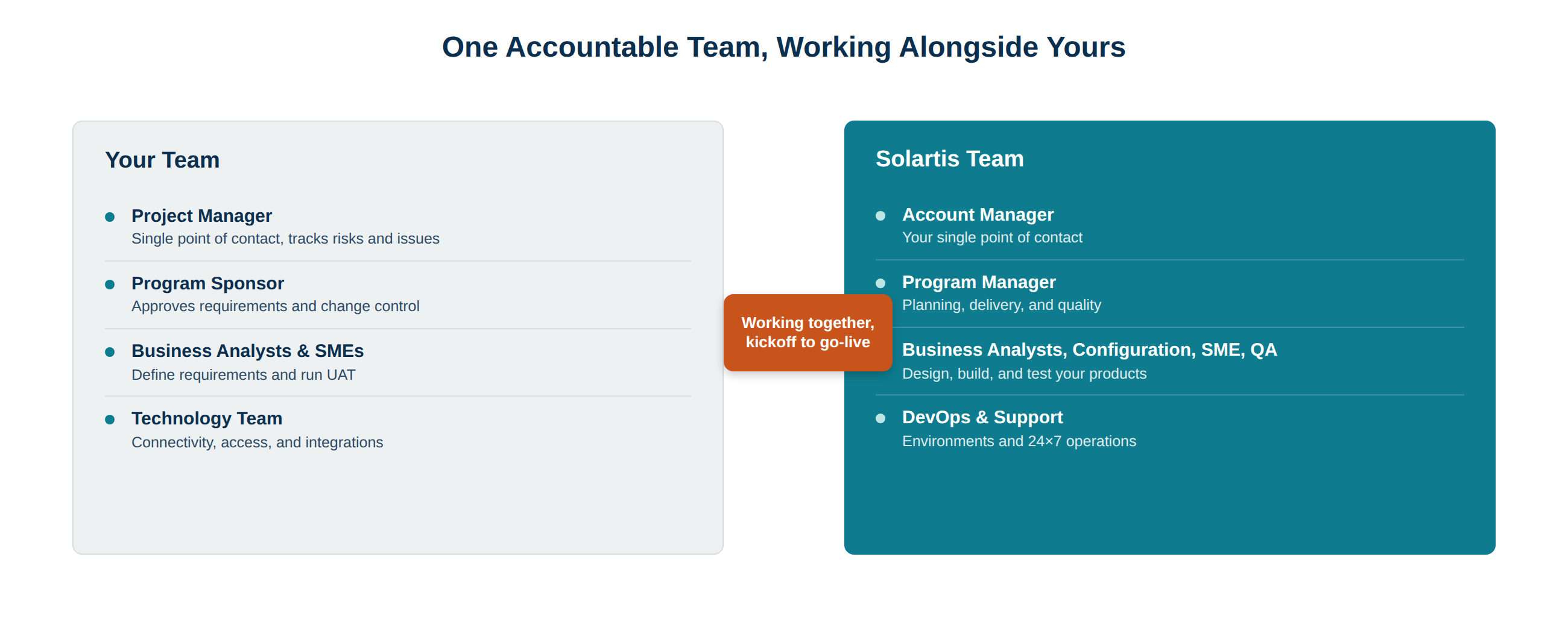 One Accountable Team, Working Alongside Yours

Your Team

Project Manager
Single point of contact, tracks risks and issues

Program Sponsor
Approves requirements and change control

Business Analysts & SMEs
Define requirements and run UAT

Technology Team
Connectivity, access, and integrations

Working together, kickoff to go-live

Solartis Team

Account Manager
Your single point of contact

Program Manager
Planning, delivery, and quality

Business Analysts, Configuration, SME, QA
Design, build, and test your products

DevOps & Support
Environments and 24×7 operations